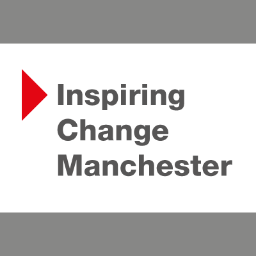 Inspiring
Change
Manchester